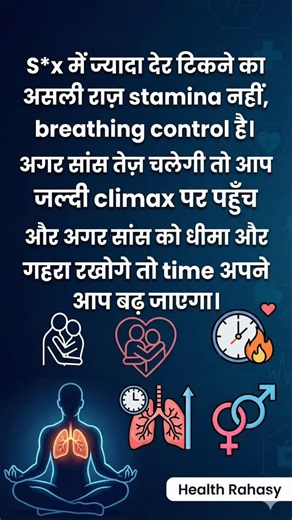 S*x में ज्यादा देर टिकने का असली राज़ stamina नहीं, breathing control है। अगर सांस तेज़ चलेगी तो आप जल्दी climax पर पहुँच और अगर सांस को धीमा और गहरा रखोगे तो time अपने आप बढ़ जाएगा।

Health Rahasy